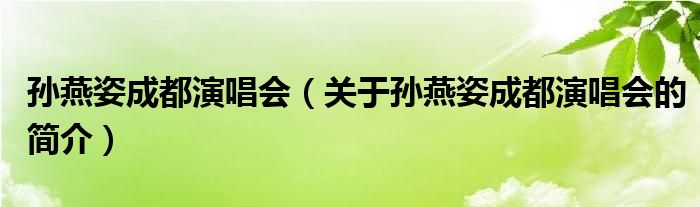 孙燕姿成都演唱会（关于孙燕姿成都演唱会的简介）